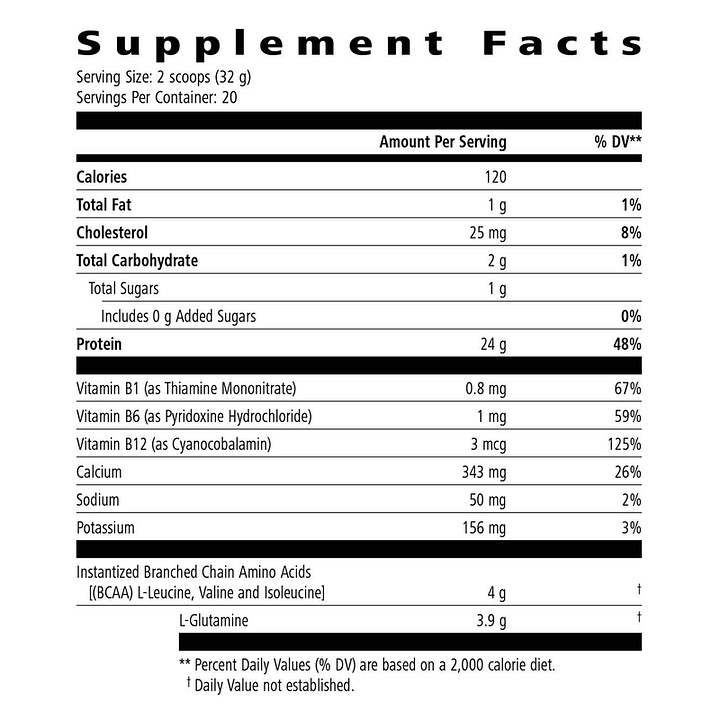 Supplement Facts
Serving Size: 2 scoops (32 g)
Servings Per Container: 20

| | Amount Per Serving | % DV** |
|---|---|---|
| Calories | 120 | |
| Total Fat | 1 g | 1% |
| Cholesterol | 25 mg | 8% |
| Total Carbohydrate | 2 g | 1% |
| Total Sugars | 1 g | |
| Includes 0 g Added Sugars | | 0% |
| Protein | 24 g | 48% |
| Vitamin B1 (as Thiamine Mononitrate) | 0.8 mg | 67% |
| Vitamin B6 (as Pyridoxine Hydrochloride) | 1 mg | 59% |
| Vitamin B12 (as Cyanocobalamin) | 3 mcg | 125% |
| Calcium | 343 mg | 26% |
| Sodium | 50 mg | 2% |
| Potassium | 156 mg | 3% |
| Instantized Branched Chain Amino Acids [(BCAA) L-Leucine, Valine and Isoleucine] | 4 g | † |
| L-Glutamine | 3.9 g | † |

** Percent Daily Values (% DV) are based on a 2,000 calorie diet.
† Daily Value not established.